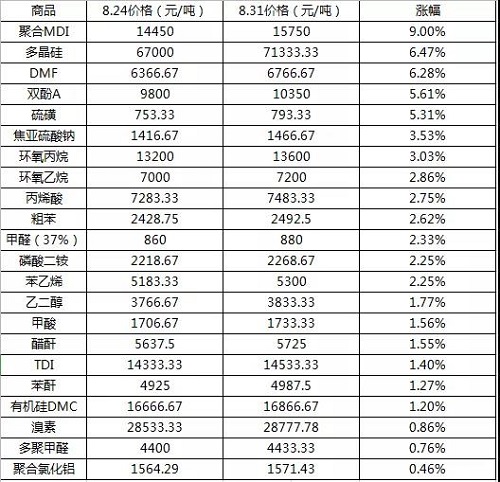 | 商品 | 8.24价格（元/吨） | 8.31价格（元/吨） | 涨幅 |
|---|---|---|---|
| 聚合MDI | 14450 | 15750 | 9.00% |
| 多晶硅 | 67000 | 71333.33 | 6.47% |
| DMF | 6366.67 | 6766.67 | 6.28% |
| 双酚A | 9800 | 10350 | 5.61% |
| 硫磺 | 753.33 | 793.33 | 5.31% |
| 焦亚硫酸钠 | 1416.67 | 1466.67 | 3.53% |
| 环氧丙烷 | 13200 | 13600 | 3.03% |
| 环氧乙烷 | 7000 | 7200 | 2.86% |
| 丙烯酸 | 7283.33 | 7483.33 | 2.75% |
| 粗苯 | 2428.75 | 2492.5 | 2.62% |
| 甲醛（37%） | 860 | 880 | 2.33% |
| 磷酸二铵 | 2218.67 | 2268.67 | 2.25% |
| 苯乙烯 | 5183.33 | 5300 | 2.25% |
| 乙二醇 | 3766.67 | 3833.33 | 1.77% |
| 甲酸 | 1706.67 | 1733.33 | 1.56% |
| 醋酐 | 5637.5 | 5725 | 1.55% |
| TDI | 14333.33 | 14533.33 | 1.40% |
| 苯酐 | 4925 | 4987.5 | 1.27% |
| 有机硅DMC | 16666.67 | 16866.67 | 1.20% |
| 溴素 | 28533.33 | 28777.78 | 0.86% |
| 多聚甲醛 | 4400 | 4433.33 | 0.76% |
| 聚合氯化铝 | 1564.29 | 1571.43 | 0.46% |